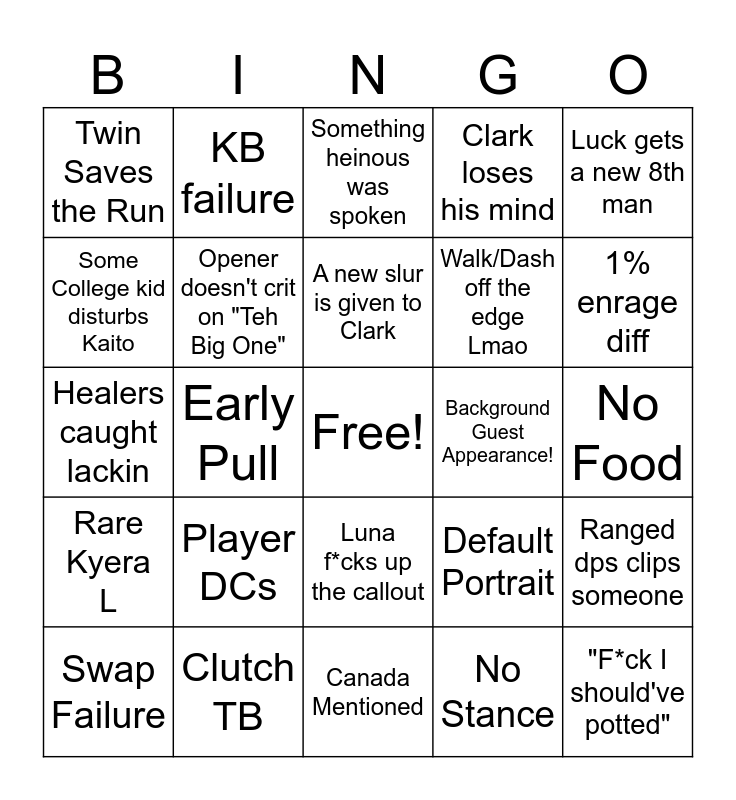 | B | I | N | G | O |
|---|---|---|---|---|
| Twin Saves the Run | KB failure | Something heinous was spoken | Clark loses his mind | Luck gets a new 8th man |
| Some College kid disturbs Kaito | Opener doesn't crit on "Teh Big One" | A new slur is given to Clark | Walk/Dash off the edge Lmao | 1% enrage diff |
| Healers caught lackin | Early Pull | Free! | Background Guest Appearance! | No Food |
| Rare Kyera L | Player DCs | Luna f*cks up the callout | Default Portrait | Ranged dps clips someone |
| Swap Failure | Clutch TB | Canada Mentioned | No Stance | "F*ck I should've potted" |